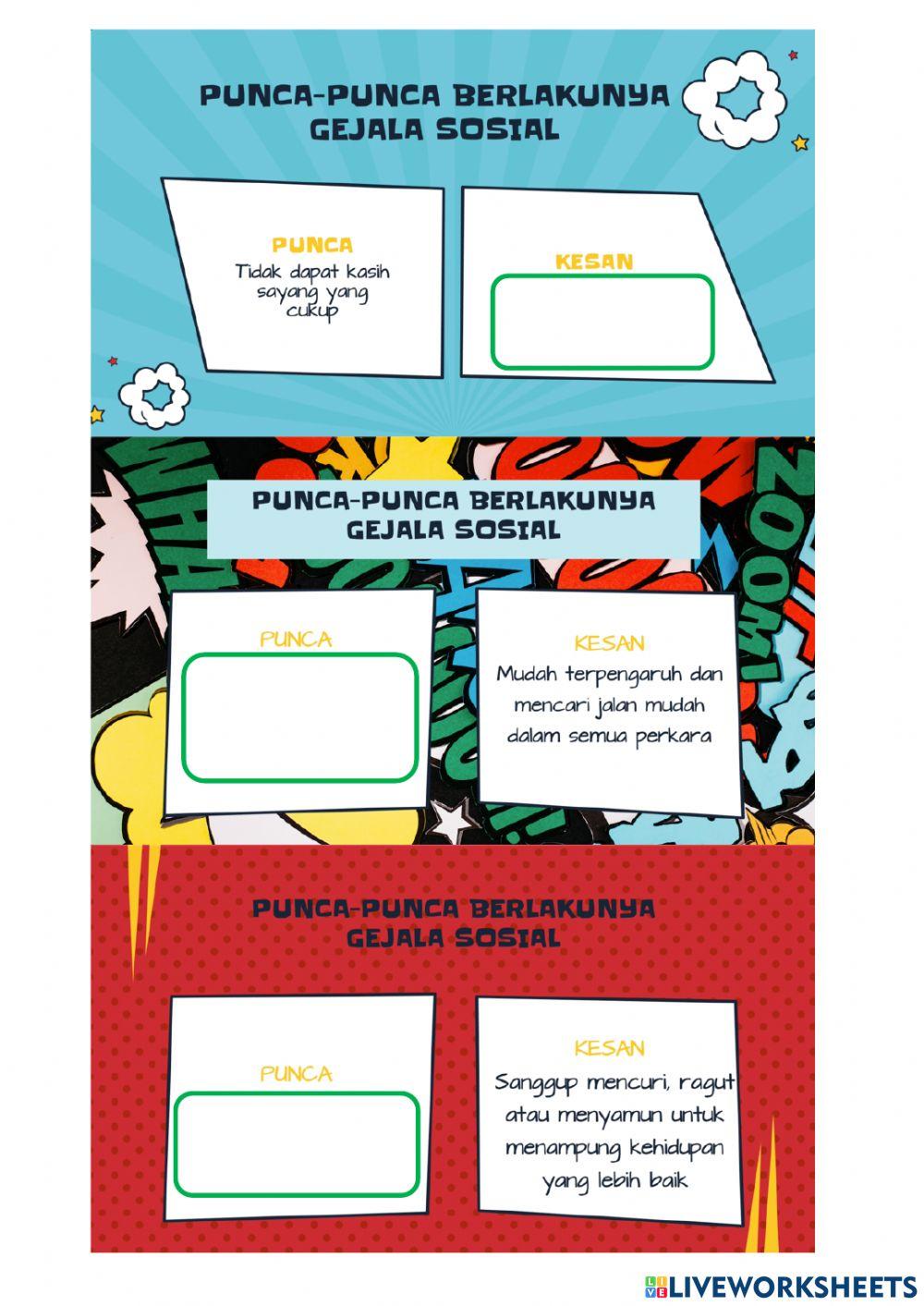 PUNCA-PUNCA BERLAKUNYA GEJALA SOSIAL

PUNCA
Tidak dapat kasih sayang yang cukup

KESAN

PUNCA-PUNCA BERLAKUNYA GEJALA SOSIAL

PUNCA

KESAN
Mudah terpengaruh dan mencari jalan mudah dalam semua perkara

PUNCA-PUNCA BERLAKUNYA GEJALA SOSIAL

PUNCA

KESAN
Sanggup mencuri, ragut atau menyamun untuk menampung kehidupan yang lebih baik

LIVEWORKSHEETS